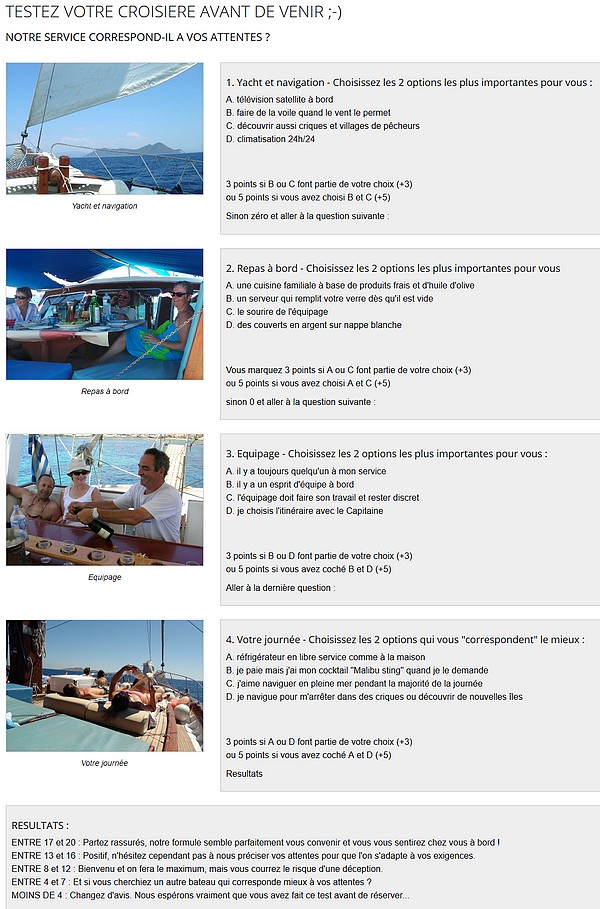 TESTEZ VOTRE CROISIERE AVANT DE VENIR ;-)

NOTRE SERVICE CORRESPOND-IL A VOS ATTENTES ?

Yacht et navigation

1. Yacht et navigation - Choisissez les 2 options les plus importantes pour vous :

A. télévision satellite à bord
B. faire de la voile quand le vent le permet
C. découvrir aussi criques et villages de pêcheurs
D. climatisation 24h/24

3 points si B ou C font partie de votre choix (+3)
ou 5 points si vous avez choisi B et C (+5)

Sinon zéro et aller à la question suivante :

Repas à bord

2. Repas à bord - Choisissez les 2 options les plus importantes pour vous

A. une cuisine familiale à base de produits frais et d'huile d'olive
B. un serveur qui remplit votre verre dès qu'il est vide
C. le sourire de l'équipage
D. des couverts en argent sur nappe blanche

Vous marquez 3 points si A ou C font partie de votre choix (+3)
ou 5 points si vous avez choisi A et C (+5)

sinon 0 et aller à la question suivante :

Equipage

3. Equipage - Choisissez les 2 options les plus importantes pour vous :

A. il y a toujours quelqu'un à mon service
B. il y a un esprit d'équipe à bord
C. l'équipage doit faire son travail et rester discret
D. je choisis l'itinéraire avec le Capitaine

3 points si B ou D font partie de votre choix (+3)
ou 5 points si vous avez coché B et D (+5)

Aller à la dernière question :

Votre journée

4. Votre journée - Choisissez les 2 options qui vous "correspondent" le mieux :

A. réfrigérateur en libre service comme à la maison
B. je paie mais j'ai mon cocktail "Malibu sting" quand je le demande
C. j'aime naviguer en pleine mer pendant la majorité de la journée
D. je navigue pour m'arrêter dans des criques ou découvrir de nouvelles îles

3 points si A ou D font partie de votre choix (+3)
ou 5 points si vous avez coché A et D (+5)

Resultats

RESULTATS :

ENTRE 17 et 20 : Partez rassurés, notre formule semble parfaitement vous convenir et vous vous sentirez chez vous à bord !
ENTRE 13 et 16 : Positif, n'hésitez cependant pas à nous préciser vos attentes pour que l'on s'adapte à vos exigences.
ENTRE 8 et 12 : Bienvenu et on fera le maximum, mais vous courrez le risque d'une déception.
ENTRE 4 et 7 : Et si vous cherchiez un autre bateau qui corresponde mieux à vos attentes ?
MOINS DE 4 : Changez d'avis. Nous espérons vraiment que vous avez fait ce test avant de réserver...